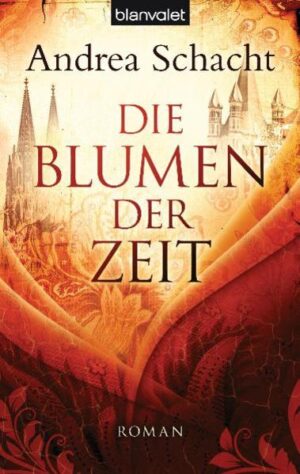 blanvalet

Andrea Schacht

DIE BLUMEN DER ZEIT

ROMAN